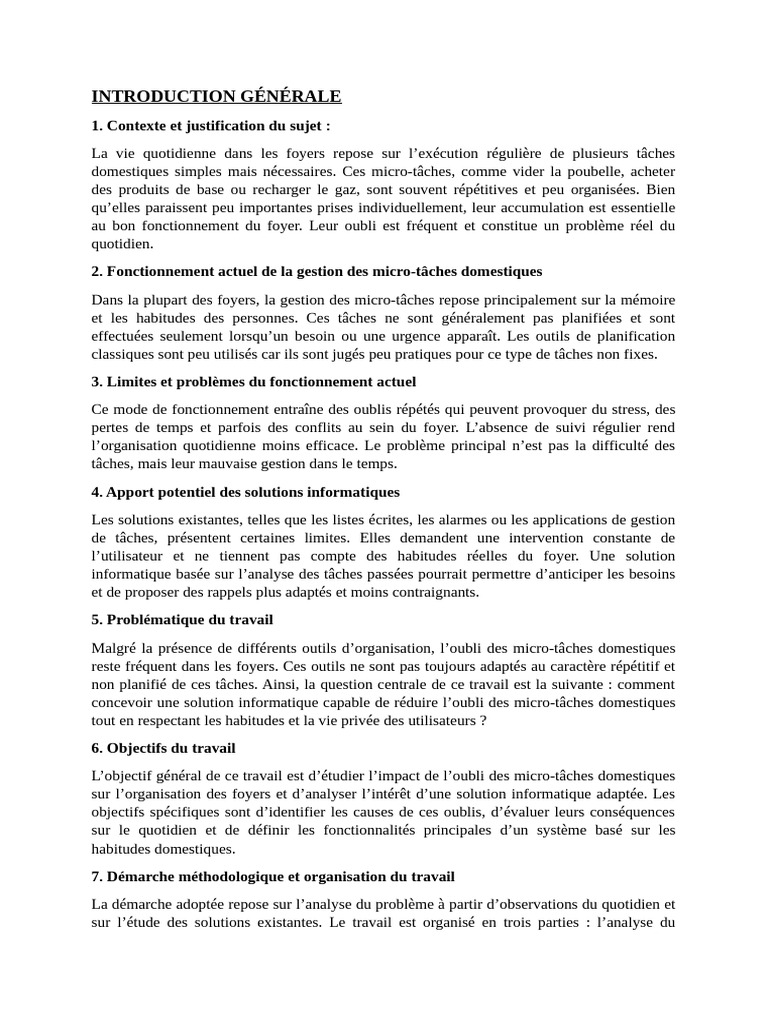 INTRODUCTION GÉNÉRALE

1. Contexte et justification du sujet :

La vie quotidienne dans les foyers repose sur l’exécution régulière de plusieurs tâches domestiques simples mais nécessaires. Ces micro-tâches, comme vider la poubelle, acheter des produits de base ou recharger le gaz, sont souvent répétitives et peu organisées. Bien qu’elles paraissent peu importantes prises individuellement, leur accumulation est essentielle au bon fonctionnement du foyer. Leur oubli est fréquent et constitue un problème réel du quotidien.

2. Fonctionnement actuel de la gestion des micro-tâches domestiques

Dans la plupart des foyers, la gestion des micro-tâches repose principalement sur la mémoire et les habitudes des personnes. Ces tâches ne sont généralement pas planifiées et sont effectuées seulement lorsqu’un besoin ou une urgence apparaît. Les outils de planification classiques sont peu utilisés car ils sont jugés peu pratiques pour ce type de tâches non fixes.

3. Limites et problèmes du fonctionnement actuel

Ce mode de fonctionnement entraîne des oublis répétés qui peuvent provoquer du stress, des pertes de temps et parfois des conflits au sein du foyer. L’absence de suivi régulier rend l’organisation quotidienne moins efficace. Le problème principal n’est pas la difficulté des tâches, mais leur mauvaise gestion dans le temps.

4. Apport potentiel des solutions informatiques

Les solutions existantes, telles que les listes écrites, les alarmes ou les applications de gestion de tâches, présentent certaines limites. Elles demandent une intervention constante de l’utilisateur et ne tiennent pas compte des habitudes réelles du foyer. Une solution informatique basée sur l’analyse des tâches passées pourrait permettre d’anticiper les besoins et de proposer des rappels plus adaptés et moins contraignants.

5. Problématique du travail

Malgré la présence de différents outils d’organisation, l’oubli des micro-tâches domestiques reste fréquent dans les foyers. Ces outils ne sont pas toujours adaptés au caractère répétitif et non planifié de ces tâches. Ainsi, la question centrale de ce travail est la suivante : comment concevoir une solution informatique capable de réduire l’oubli des micro-tâches domestiques tout en respectant les habitudes et la vie privée des utilisateurs ?

6. Objectifs du travail

L’objectif général de ce travail est d’étudier l’impact de l’oubli des micro-tâches domestiques sur l’organisation des foyers et d’analyser l’intérêt d’une solution informatique adaptée. Les objectifs spécifiques sont d’identifier les causes de ces oublis, d’évaluer leurs conséquences sur le quotidien et de définir les fonctionnalités principales d’un système basé sur les habitudes domestiques.

7. Démarche méthodologique et organisation du travail

La démarche adoptée repose sur l’analyse du problème à partir d’observations du quotidien et sur l’étude des solutions existantes. Le travail est organisé en trois parties : l’analyse du